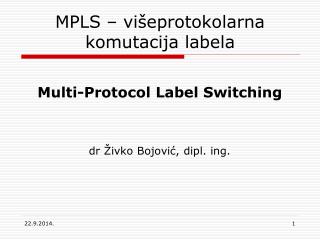 MPLS – višeprotokolarna komutacija labela

Multi-Protocol Label Switching

dr Živko Bojović, dipl. ing.

22.9.2014.

1